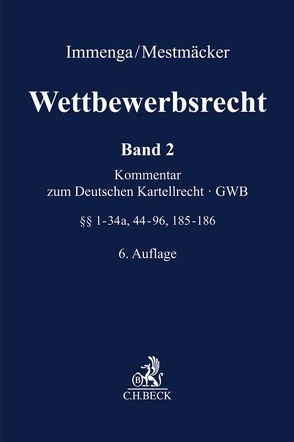 Immenga/Mestmäcker

Wettbewerbsrecht

Band 2

Kommentar
zum Deutschen Kartellrecht · GWB

§§ 1-34a, 44-96, 185-186

6. Auflage

B

C.H.BECK